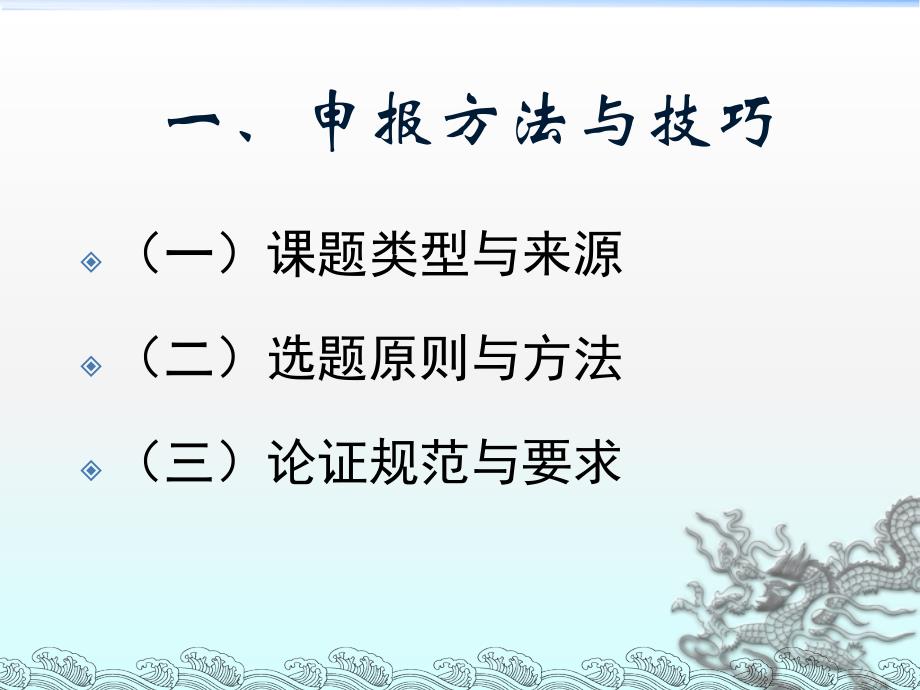 一、申报方法与技巧

（一）课题类型与来源

（二）选题原则与方法

（三）论证规范与要求